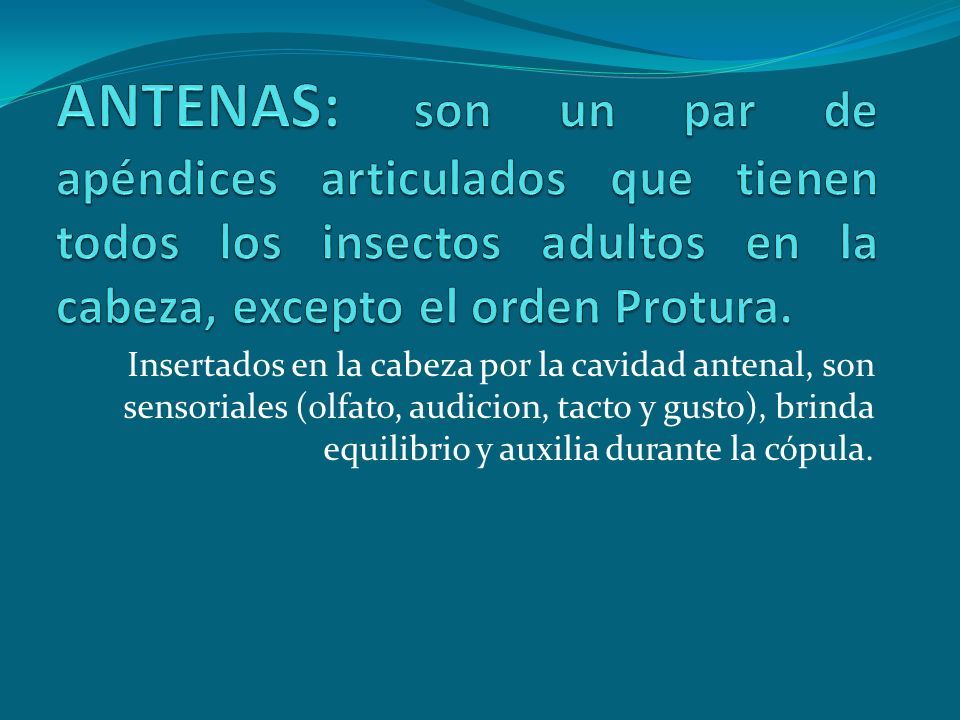 ANTENAS: son un par de apéndices articulados que tienen todos los insectos adultos en la cabeza, excepto el orden Protura.

Insertados en la cabeza por la cavidad antenal, son sensoriales (olfato, audicion, tacto y gusto), brinda equilibrio y auxilia durante la cópula.